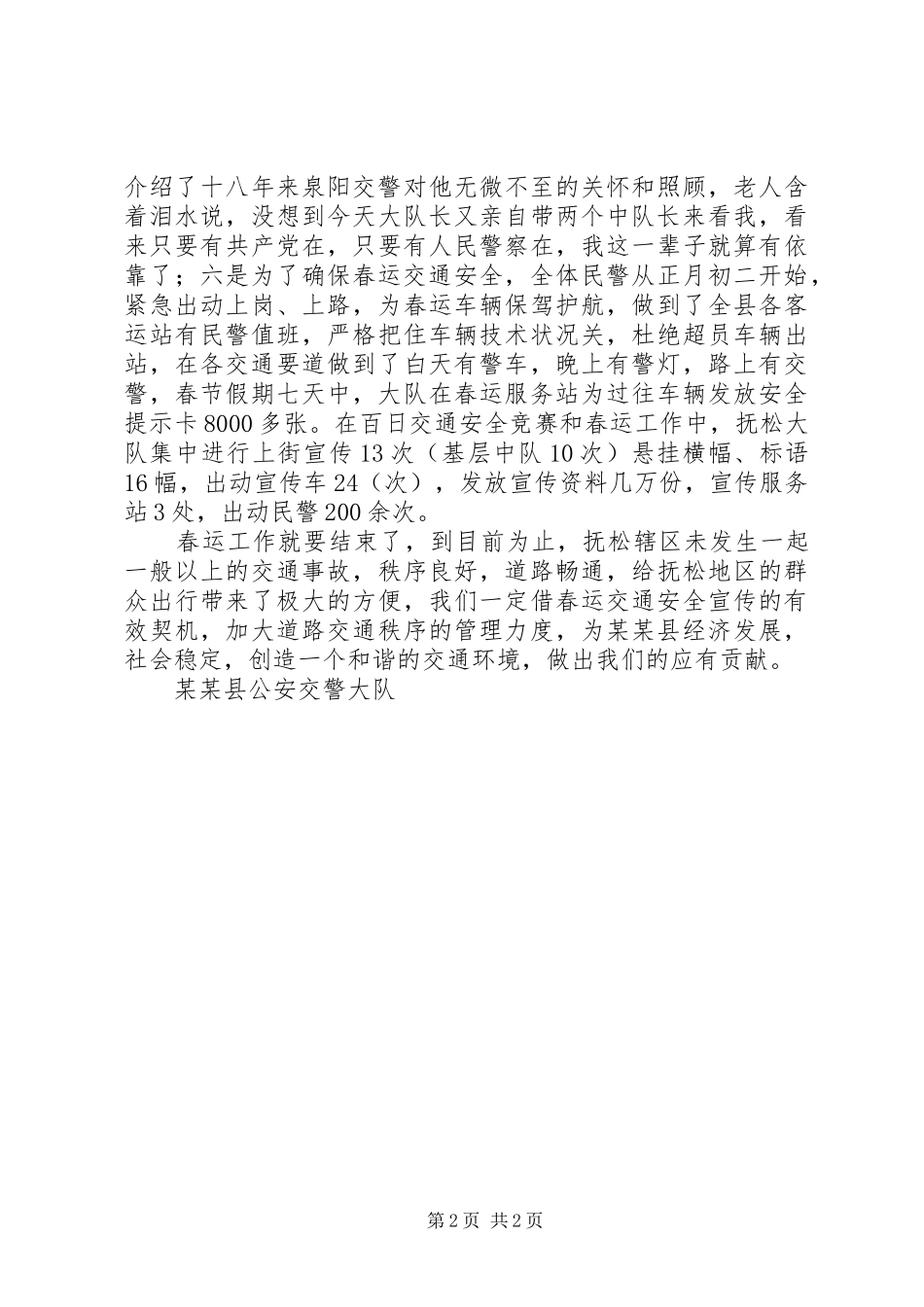 介绍了十八年来泉阳交警对他无微不至的关怀和照顾，老人含着泪水说，没想到今天大队长又亲自带两个中队长来看我，看来只要有共产党在，只要有人民警察在，我这一辈子就算有依靠了；六是为了确保春运交通安全，全体民警从正月初二开始，紧急出动上岗、上路，为春运车辆保驾护航，做到了全县各客运站有民警值班，严格把住车辆技术状况关，杜绝超员车辆出站，在各交通要道做到了白天有警车，晚上有警灯，路上有交警，春节假期七天中，大队在春运服务站为过往车辆发放安全提示卡8000多张。在百日交通安全竞赛和春运工作中，抚松大队集中进行上街宣传13次（基层中队10次）悬挂横幅、标语16幅，出动宣传车24（次），发放宣传资料几万份，宣传服务站3处，出动民警200余次。

春运工作就要结束了，到目前为止，抚松辖区未发生一起一般以上的交通事故，秩序良好，道路畅通，给抚松地区的群众出行带来了极大的方便，我们一定借春运交通安全宣传的有效契机，加大道路交通秩序的管理力度，为某某县经济发展，社会稳定，创造一个和谐的交通环境，做出我们的应有贡献。

某某县公安交警大队

第2页 共2页